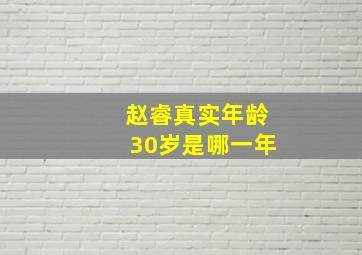 赵睿真实年龄
30岁是哪一年